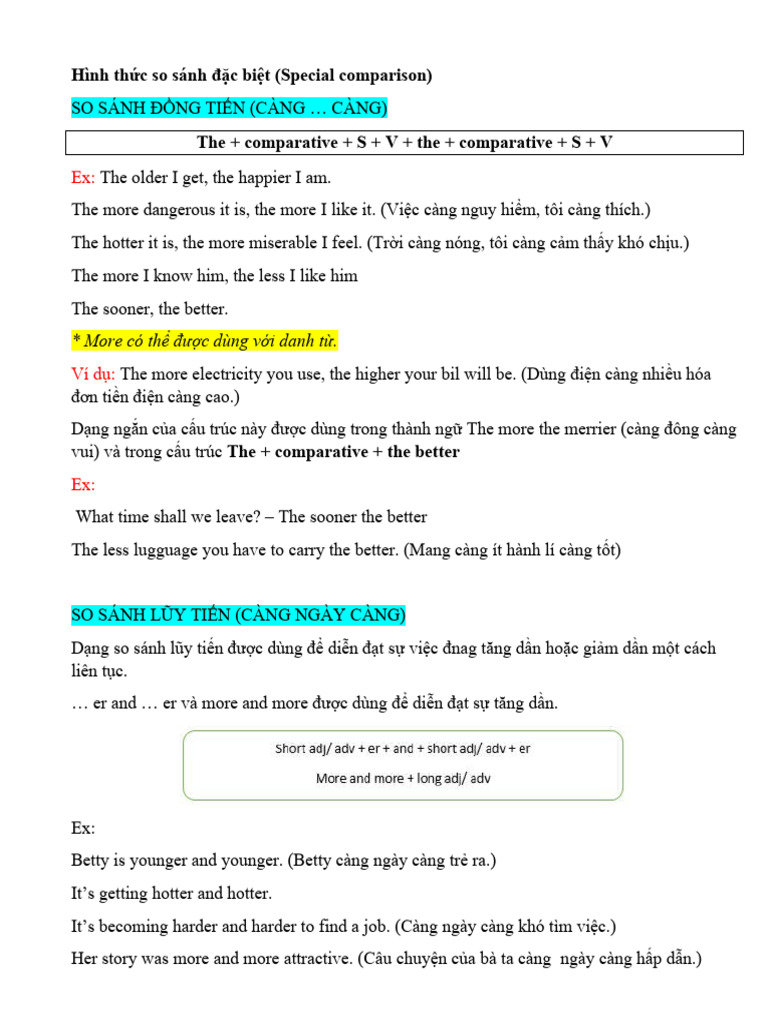 Hình thức so sánh đặc biệt (Special comparison)

SO SÁNH ĐỒNG TIẾN (CÀNG … CÀNG)

The + comparative + S + V + the + comparative + S + V

Ex: The older I get, the happier I am.

The more dangerous it is, the more I like it. (Việc càng nguy hiểm, tôi càng thích.)

The hotter it is, the more miserable I feel. (Trời càng nóng, tôi càng cảm thấy khó chịu.)

The more I know him, the less I like him

The sooner, the better.

* More có thể được dùng với danh từ.

Ví dụ: The more electricity you use, the higher your bil will be. (Dùng điện càng nhiều hóa đơn tiền điện càng cao.)

Dạng ngắn của cấu trúc này được dùng trong thành ngữ The more the merrier (càng đông càng vui) và trong cấu trúc The + comparative + the better

Ex:

What time shall we leave? – The sooner the better

The less lugguage you have to carry the better. (Mang càng ít hành lí càng tốt)

SO SÁNH LŨY TIẾN (CÀNG NGÀY CÀNG)

Dạng so sánh lũy tiến được dùng để diễn đạt sự việc đnag tăng dần hoặc giảm dần một cách liên tục.

… er and … er và more and more được dùng để diễn đạt sự tăng dần.

Short adj/ adv + er + and + short adj/ adv + er

More and more + long adj/ adv

Ex:

Betty is younger and younger. (Betty càng ngày càng trẻ ra.)

It's getting hotter and hotter.

It's becoming harder and harder to find a job. (Càng ngày càng khó tìm việc.)

Her story was more and more attractive. (Câu chuyện của bà ta càng ngày càng hấp dẫn.)